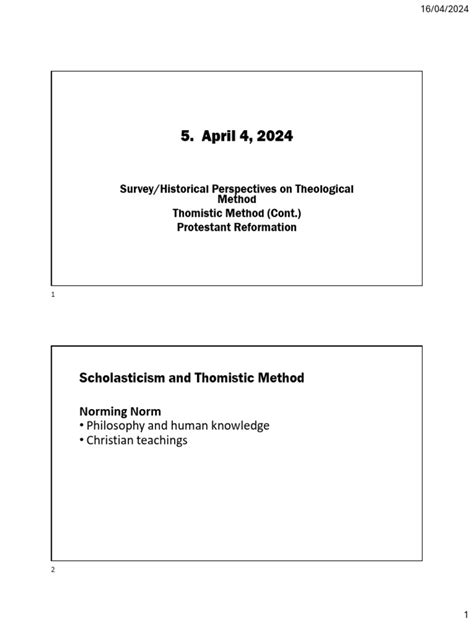 16/04/2024

5. April 4, 2024

Survey/Historical Perspectives on Theological Method
Thomistic Method (Cont.)
Protestant Reformation

1

Scholasticism and Thomistic Method

Norming Norm
• Philosophy and human knowledge
• Christian teachings

2

1